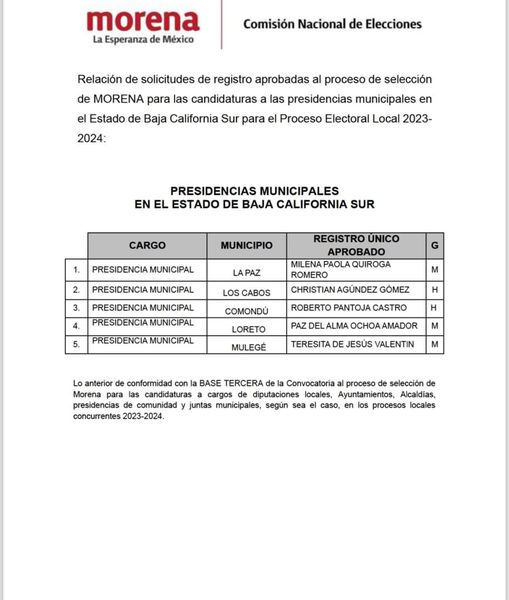 morena
La Esperanza de México

Comisión Nacional de Elecciones

Relación de solicitudes de registro aprobadas al proceso de selección de MORENA para las candidaturas a las presidencias municipales en el Estado de Baja California Sur para el Proceso Electoral Local 2023-2024:

PRESIDENCIAS MUNICIPALES
EN EL ESTADO DE BAJA CALIFORNIA SUR

| | CARGO | MUNICIPIO | REGISTRO ÚNICO APROBADO | G |
|---|---|---|---|---|
| 1. | PRESIDENCIA MUNICIPAL | LA PAZ | MILENA PAOLA QUIROGA ROMERO | M |
| 2. | PRESIDENCIA MUNICIPAL | LOS CABOS | CHRISTIAN AGÚNDEZ GÓMEZ | H |
| 3. | PRESIDENCIA MUNICIPAL | COMONDÚ | ROBERTO PANTOJA CASTRO | H |
| 4. | PRESIDENCIA MUNICIPAL | LORETO | PAZ DEL ALMA OCHOA AMADOR | M |
| 5. | PRESIDENCIA MUNICIPAL | MULEGÉ | TERESITA DE JESÚS VALENTIN | M |

Lo anterior de conformidad con la BASE TERCERA de la Convocatoria al proceso de selección de Morena para las candidaturas a cargos de diputaciones locales, Ayuntamientos, Alcaldías, presidencias de comunidad y juntas municipales, según sea el caso, en los procesos locales concurrentes 2023-2024.